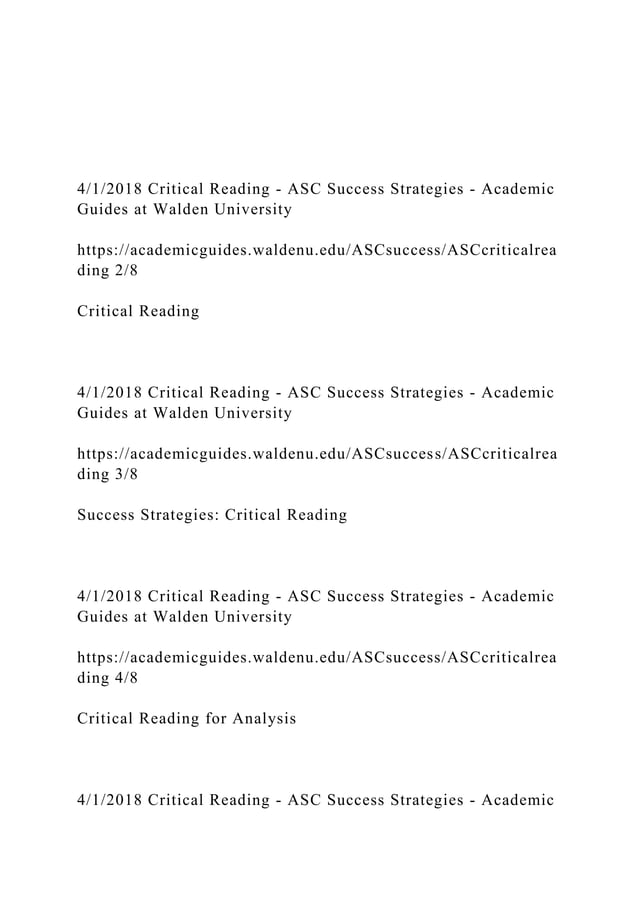 4/1/2018 Critical Reading - ASC Success Strategies - Academic Guides at Walden University

https://academicguides.waldenu.edu/ASCsuccess/ASCcriticalreading 2/8

Critical Reading

4/1/2018 Critical Reading - ASC Success Strategies - Academic Guides at Walden University

https://academicguides.waldenu.edu/ASCsuccess/ASCcriticalreading 3/8

Success Strategies: Critical Reading

4/1/2018 Critical Reading - ASC Success Strategies - Academic Guides at Walden University

https://academicguides.waldenu.edu/ASCsuccess/ASCcriticalreading 4/8

Critical Reading for Analysis

4/1/2018 Critical Reading - ASC Success Strategies - Academic